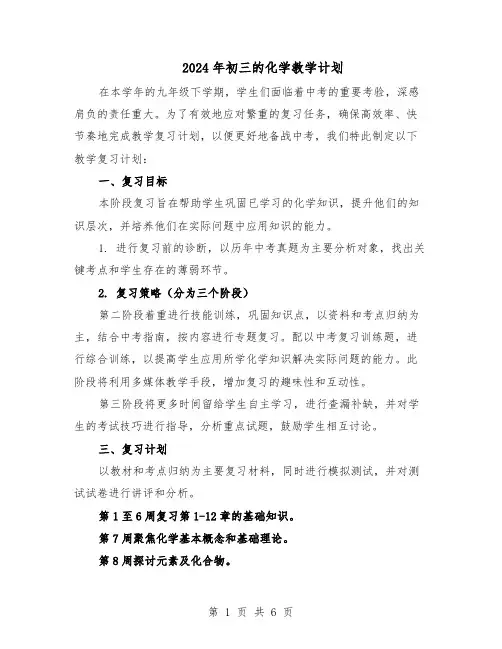 2024年初三的化学教学计划

在本学年的九年级下学期，学生们面临着中考的重要考验，深感肩负的责任重大。为了有效地应对繁重的复习任务，确保高效率、快节奏地完成教学复习计划，以便更好地备战中考，我们特此制定以下教学复习计划：

一、复习目标

本阶段复习旨在帮助学生巩固已学习的化学知识，提升他们的知识层次，并培养他们在实际问题中应用知识的能力。

1. 进行复习前的诊断，以历年中考真题为主要分析对象，找出关键考点和学生存在的薄弱环节。

2. 复习策略（分为三个阶段）

第二阶段着重进行技能训练，巩固知识点，以资料和考点归纳为主，结合中考指南，按内容进行专题复习。配以中考复习训练题，进行综合训练，以提高学生应用所学化学知识解决实际问题的能力。此阶段将利用多媒体教学手段，增加复习的趣味性和互动性。

第三阶段将更多时间留给学生自主学习，进行查漏补缺，并对学生的考试技巧进行指导，分析重点试题，鼓励学生相互讨论。

三、复习计划

以教材和考点归纳为主要复习材料，同时进行模拟测试，并对测试试卷进行讲评和分析。

第1至6周复习第1-12章的基础知识。

第7周聚焦化学基本概念和基础理论。

第8周探讨元素及化合物。

第 1 页 共 6 页